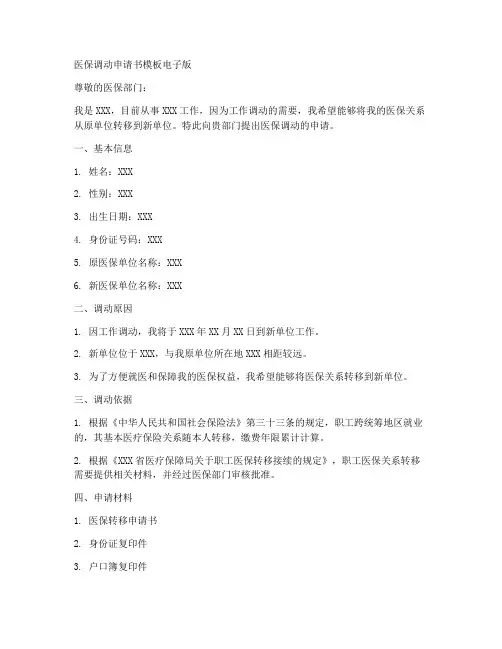 医保调动申请书模板电子版

尊敬的医保部门：

我是 XXX，目前从事 XXX 工作，因为工作调动的需要，我希望能够将我的医保关系从原单位转移到新单位。特此向贵部门提出医保调动的申请。

一、基本信息

1. 姓名：XXX

2. 性别：XXX

3. 出生日期：XXX

4. 身份证号码：XXX

5. 原医保单位名称：XXX

6. 新医保单位名称：XXX

二、调动原因

1. 因工作调动，我将于 XXX 年 XX 月 XX 日到新单位工作。

2. 新单位位于 XXX，与我原单位所在地 XXX 相距较远。

3. 为了方便就医和保障我的医保权益，我希望能够将医保关系转移到新单位。

三、调动依据

1. 根据《中华人民共和国社会保险法》第三十三条的规定，职工跨统筹地区就业的，其基本医疗保险关系随本人转移，缴费年限累计计算。

2. 根据《XXX 省医疗保障局关于职工医保转移接续的规定》，职工医保关系转移需要提供相关材料，并经过医保部门审核批准。

四、申请材料

1. 医保转移申请书

2. 身份证复印件

3. 户口簿复印件